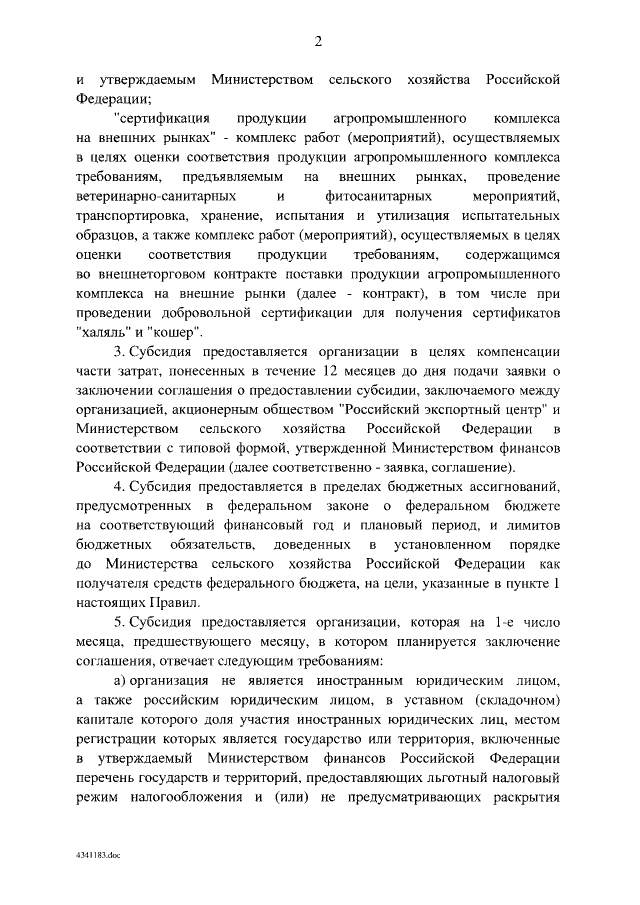 2

и утверждаемым Министерством сельского хозяйства Российской Федерации;

"сертификация продукции агропромышленного комплекса на внешних рынках" - комплекс работ (мероприятий), осуществляемых в целях оценки соответствия продукции агропромышленного комплекса требованиям, предъявляемым на внешних рынках, проведение ветеринарно-санитарных и фитосанитарных мероприятий, транспортировка, хранение, испытания и утилизация испытательных образцов, а также комплекс работ (мероприятий), осуществляемых в целях оценки соответствия продукции требованиям, содержащимся во внешнеторговом контракте поставки продукции агропромышленного комплекса на внешние рынки (далее - контракт), в том числе при проведении добровольной сертификации для получения сертификатов "халяль" и "кошер".

3. Субсидия предоставляется организации в целях компенсации части затрат, понесенных в течение 12 месяцев до дня подачи заявки о заключении соглашения о предоставлении субсидии, заключаемого между организацией, акционерным обществом "Российский экспортный центр" и Министерством сельского хозяйства Российской Федерации в соответствии с типовой формой, утвержденной Министерством финансов Российской Федерации (далее соответственно - заявка, соглашение).

4. Субсидия предоставляется в пределах бюджетных ассигнований, предусмотренных в федеральном законе о федеральном бюджете на соответствующий финансовый год и плановый период, и лимитов бюджетных обязательств, доведенных в установленном порядке до Министерства сельского хозяйства Российской Федерации как получателя средств федерального бюджета, на цели, указанные в пункте 1 настоящих Правил.

5. Субсидия предоставляется организации, которая на 1-е число месяца, предшествующего месяцу, в котором планируется заключение соглашения, отвечает следующим требованиям:

а) организация не является иностранным юридическим лицом, а также российским юридическим лицом, в уставном (складочном) капитале которого доля участия иностранных юридических лиц, местом регистрации которых является государство или территория, включенные в утверждаемый Министерством финансов Российской Федерации перечень государств и территорий, предоставляющих льготный налоговый режим налогообложения и (или) не предусматривающих раскрытия

4341183.doc